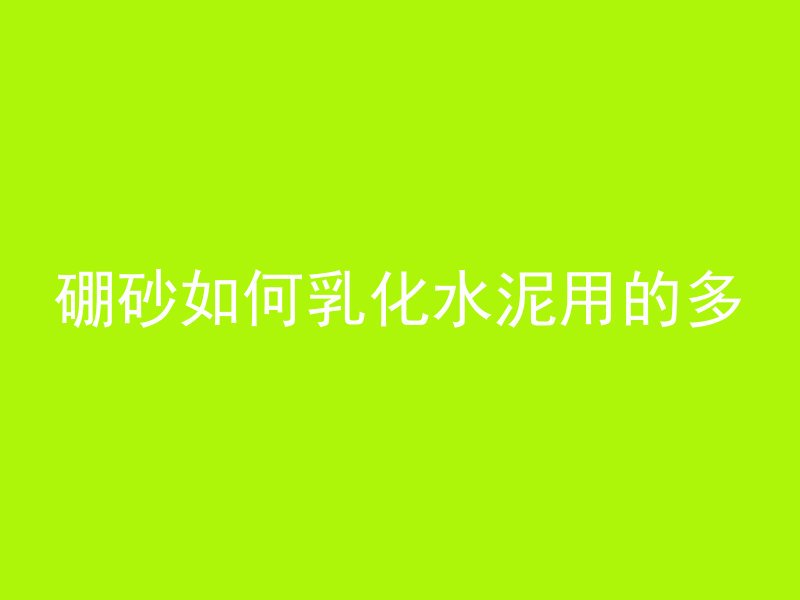 硼砂如何乳化水泥用的多